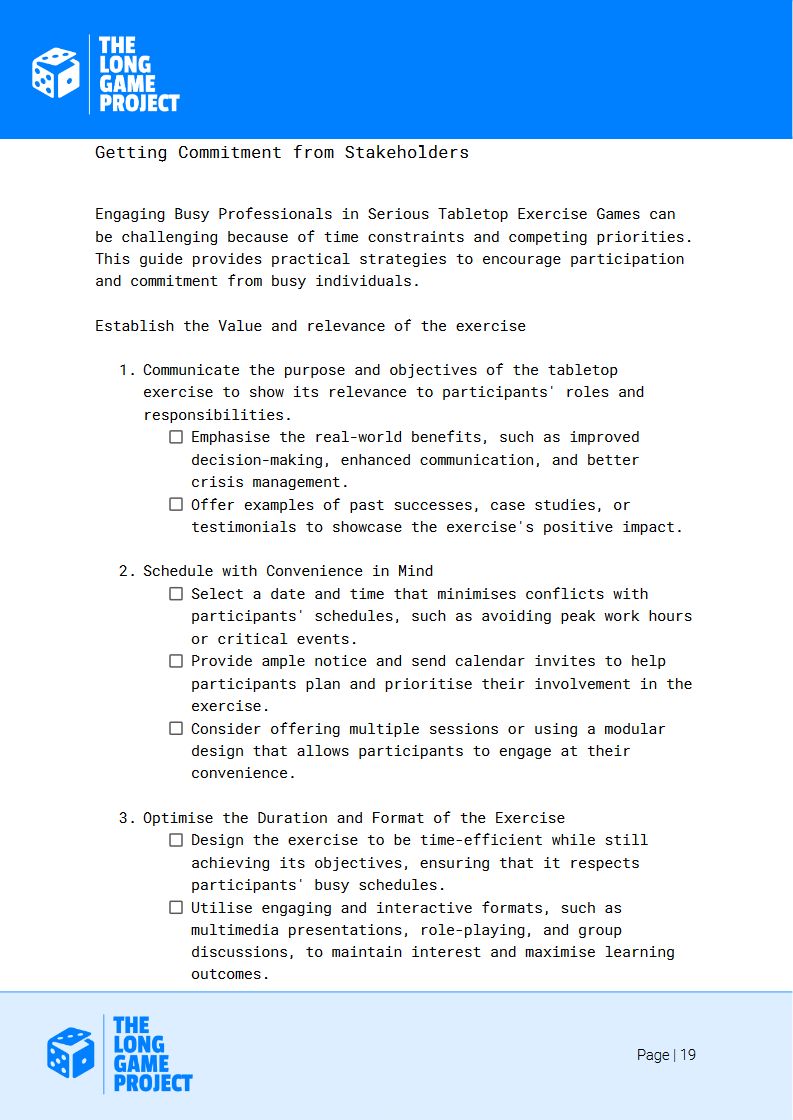 THE LONG GAME PROJECT

Getting Commitment from Stakeholders

Engaging Busy Professionals in Serious Tabletop Exercise Games can be challenging because of time constraints and competing priorities. This guide provides practical strategies to encourage participation and commitment from busy individuals.

Establish the Value and relevance of the exercise

1. Communicate the purpose and objectives of the tabletop exercise to show its relevance to participants' roles and responsibilities.
   ☐ Emphasise the real-world benefits, such as improved decision-making, enhanced communication, and better crisis management.
   ☐ Offer examples of past successes, case studies, or testimonials to showcase the exercise's positive impact.

2. Schedule with Convenience in Mind
   ☐ Select a date and time that minimises conflicts with participants' schedules, such as avoiding peak work hours or critical events.
   ☐ Provide ample notice and send calendar invites to help participants plan and prioritise their involvement in the exercise.
   ☐ Consider offering multiple sessions or using a modular design that allows participants to engage at their convenience.

3. Optimise the Duration and Format of the Exercise
   ☐ Design the exercise to be time-efficient while still achieving its objectives, ensuring that it respects participants' busy schedules.
   ☐ Utilise engaging and interactive formats, such as multimedia presentations, role-playing, and group discussions, to maintain interest and maximise learning outcomes.

THE LONG GAME PROJECT

Page | 19